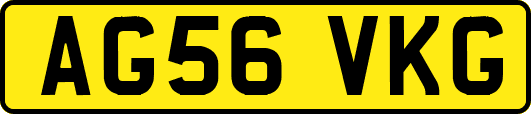 AG56 VKG